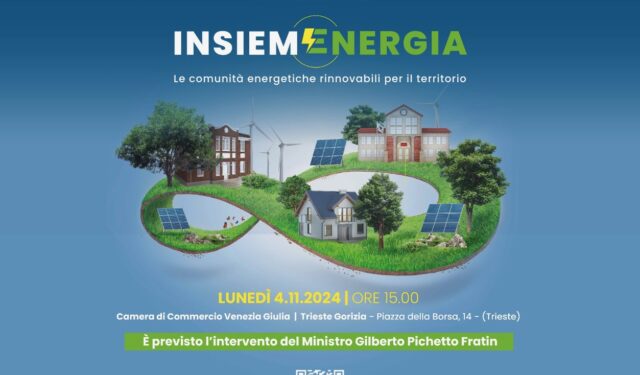 INSIEMENERGIA

Le comunità energetiche rinnovabili per il territorio

LUNEDÌ 4.11.2024 | ORE 15.00

Camera di Commercio Venezia Giulia | Trieste Gorizia - Piazza della Borsa, 14 - (Trieste)

È previsto l'intervento del Ministro Gilberto Pichetto Fratin